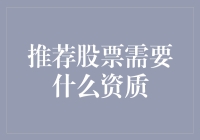 推荐股票需要什么资质